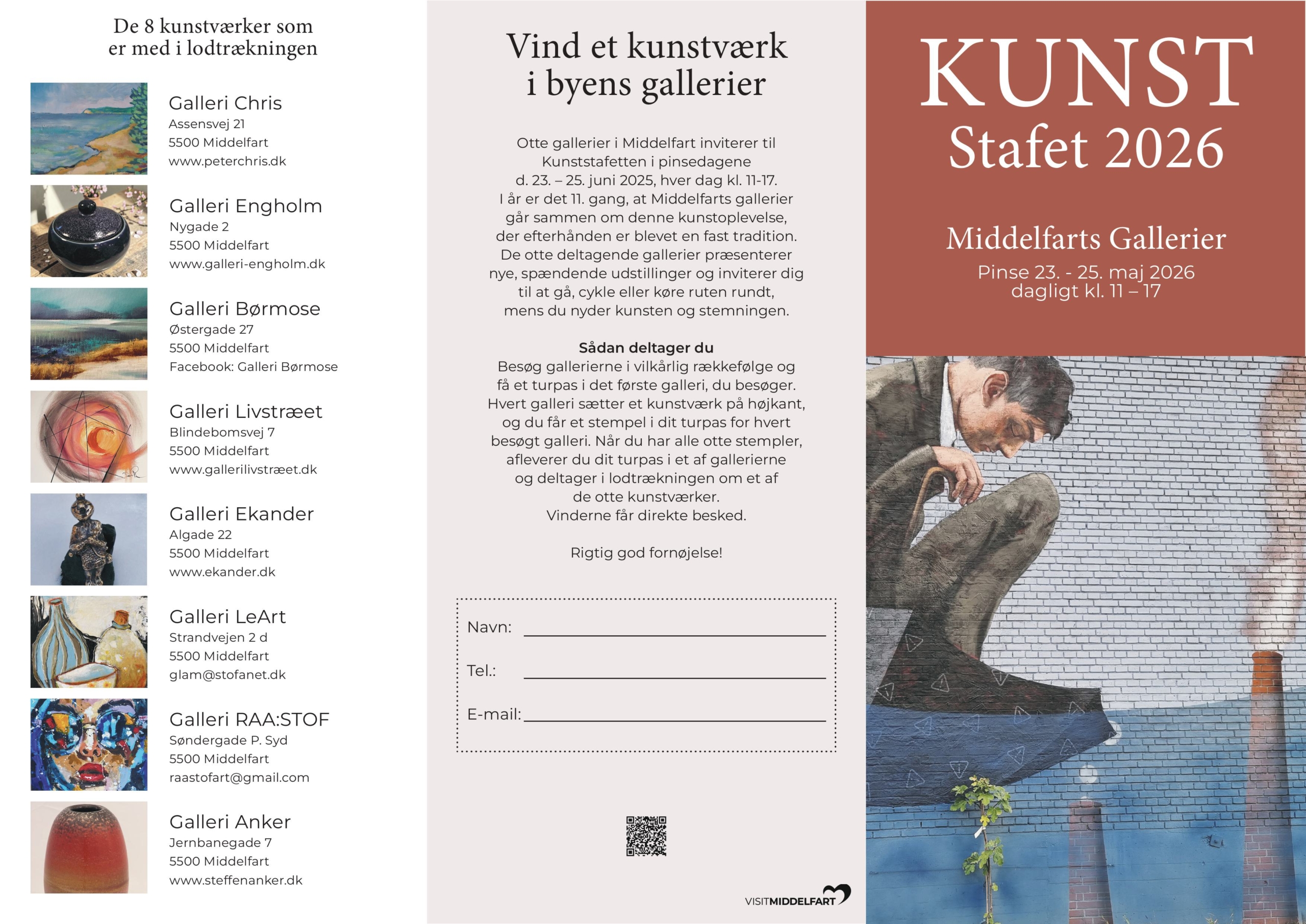 De 8 kunstværker som er med i lodtrækningen

Galleri Chris
Assensvej 21
5500 Middelfart
www.peterchris.dk

Galleri Engholm
Nygade 2
5500 Middelfart
www.galleri-engholm.dk

Galleri Børmose
Østergade 27
5500 Middelfart
Facebook: Galleri Børmose

Galleri Livstræet
Blindebomsvej 7
5500 Middelfart
www.gallerilivstræet.dk

Galleri Ekander
Algade 22
5500 Middelfart
www.ekander.dk

Galleri LeArt
Strandvejen 2 d
5500 Middelfart
glam@stofanet.dk

Galleri RAA:STOF
Søndergade P. Syd
5500 Middelfart
raastofart@gmail.com

Galleri Anker
Jernbanegade 7
5500 Middelfart
www.steffenanker.dk

Vind et kunstværk i byens gallerier

Otte gallerier i Middelfart inviterer til Kunststafetten i pinsedagene d. 23. – 25. juni 2025, hver dag kl. 11-17. I år er det 11. gang, at Middelfarts gallerier går sammen om denne kunstoplevelse, der efterhånden er blevet en fast tradition. De otte deltagende gallerier præsenterer nye, spændende udstillinger og inviterer dig til at gå, cykle eller køre ruten rundt, mens du nyder kunsten og stemningen.

Sådan deltager du
Besøg gallerierne i vilkårlig rækkefølge og få et turpas i det første galleri, du besøger. Hvert galleri sætter et kunstværk på højkant, og du får et stempel i dit turpas for hvert besøgt galleri. Når du har alle otte stempler, afleverer du dit turpas i et af gallerierne og deltager i lodtrækningen om et af de otte kunstværker. Vinderne får direkte besked.

Rigtig god fornøjelse!

Navn: ____
Tel.: ____
E-mail: ____

VISITMIDDELFART

KUNST
Stafet 2026

Middelfarts Gallerier
Pinse 23. - 25. maj 2026
dagligt kl. 11 – 17